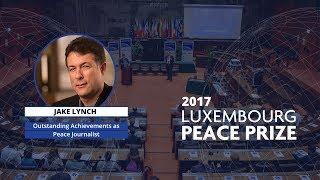 JAKE LYNCH

Outstanding Achievements as Peace Journalist

2017
LUXEMBOURG
PEACE PRIZE